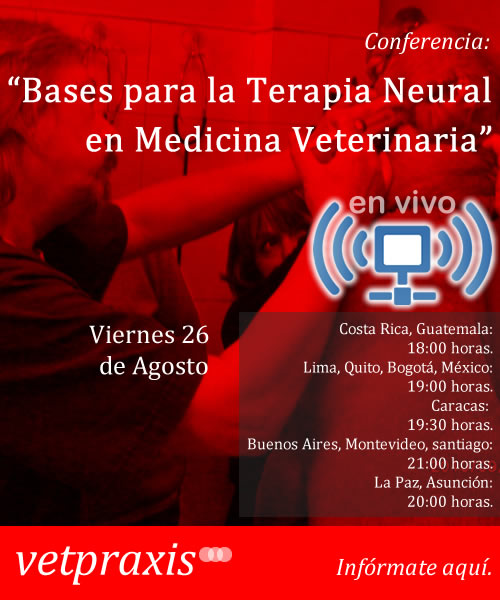 Conferencia:

"Bases para la Terapia Neural en Medicina Veterinaria"

en vivo

Viernes 26
de Agosto

Costa Rica, Guatemala:
18:00 horas.
Lima, Quito, Bogotá, México:
19:00 horas.
Caracas:
19:30 horas.
Buenos Aires, Montevideo, santiago:
21:00 horas.
La Paz, Asunción:
20:00 horas.

vetpraxis

Infórmate aquí.